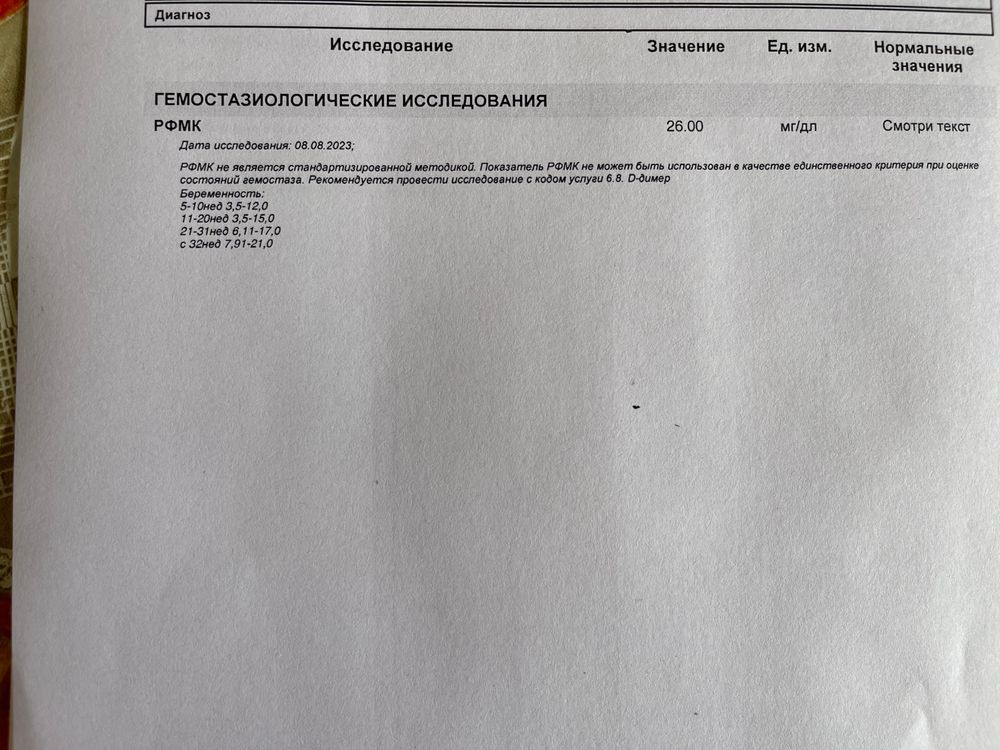 Диагноз

| Исследование | Значение | Ед. изм. | Нормальные значения |
|---|---|---|---|
| ГЕМОСТАЗИОЛОГИЧЕСКИЕ ИССЛЕДОВАНИЯ | | | |
| РФМК | 26.00 | мг/дл | Смотри текст |

Дата исследования: 08.08.2023;

РФМК не является стандартизированной методикой. Показатель РФМК не может быть использован в качестве единственного критерия при оценке состояний гемостаза. Рекомендуется провести исследование с кодом услуги 6.8. D-димер

Беременность:
5-10нед 3,5-12,0
11-20нед 3,5-15,0
21-31нед 6,11-17,0
с 32нед 7,91-21,0